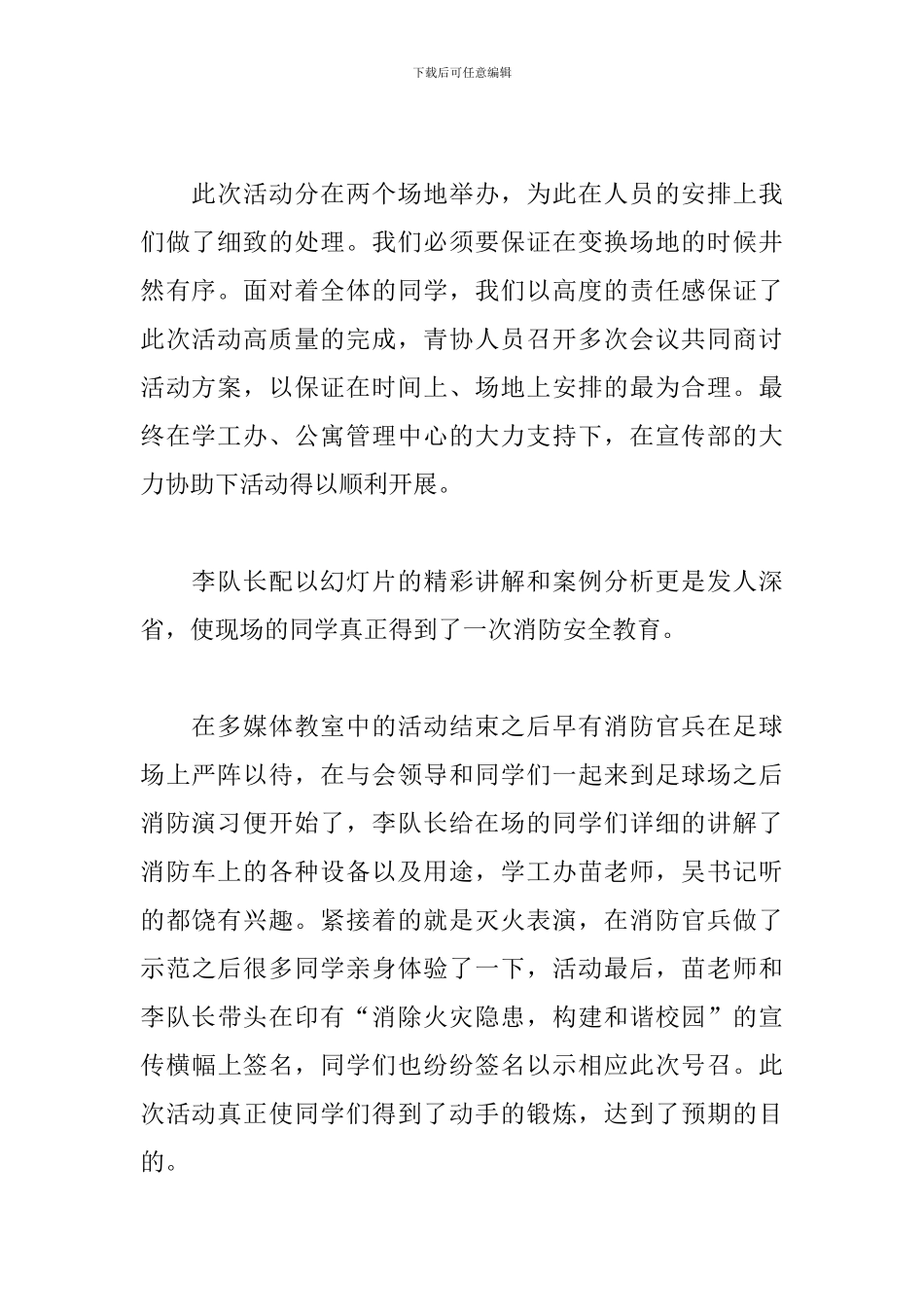 下载后可任意编辑

此次活动分在两个场地举办，为此在人员的安排上我们做了细致的处理。我们必须要保证在变换场地的时候井然有序。面对着全体的同学，我们以高度的责任感保证了此次活动高质量的完成，青协人员召开多次会议共同商讨活动方案，以保证在时间上、场地上安排的最为合理。最终在学工办、公寓管理中心的大力支持下，在宣传部的大力协助下活动得以顺利开展。

李队长配以幻灯片的精彩讲解和案例分析更是发人深省，使现场的同学真正得到了一次消防安全教育。

在多媒体教室中的活动结束之后早有消防官兵在足球场上严阵以待，在与会领导和同学们一起来到足球场之后消防演习便开始了，李队长给在场的同学们详细的讲解了消防车上的各种设备以及用途，学工办苗老师，吴书记听的都饶有兴趣。紧接着的就是灭火表演，在消防官兵做了示范之后很多同学亲身体验了一下，活动最后，苗老师和李队长带头在印有“消除火灾隐患，构建和谐校园”的宣传横幅上签名，同学们也纷纷签名以示相应此次号召。此次活动真正使同学们得到了动手的锻炼，达到了预期的目的。